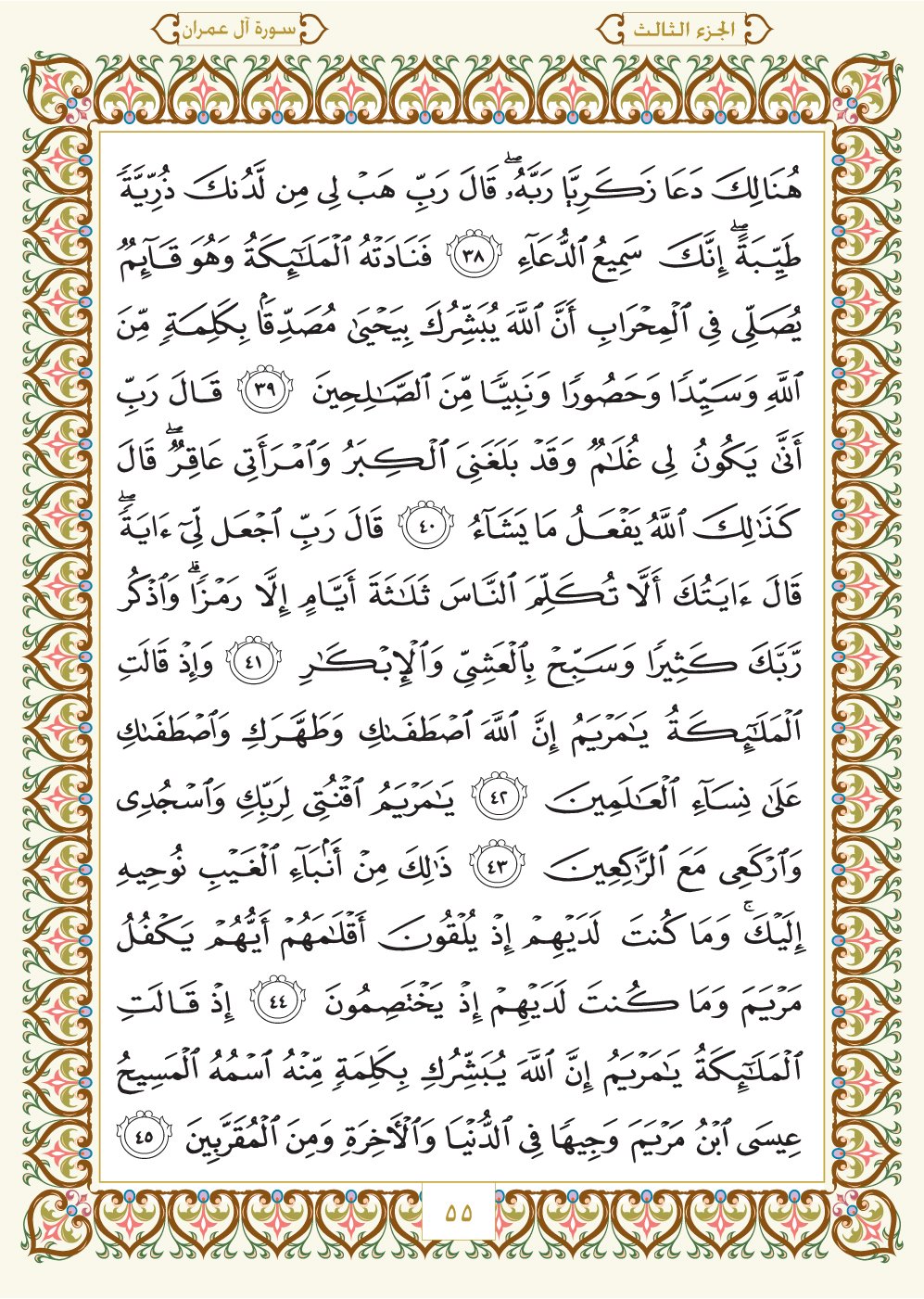 الجزء الثالث

سورة آل عمران

هُنَالِكَ دَعَا زَكَرِيَّا رَبَّهُۥۖ قَالَ رَبِّ هَبۡ لِي مِن لَّدُنكَ ذُرِّيَّةٗ طَيِّبَةًۖ إِنَّكَ سَمِيعُ ٱلدُّعَآءِ ٣٨ فَنَادَتۡهُ ٱلۡمَلَٰٓئِكَةُ وَهُوَ قَآئِمٞ يُصَلِّي فِي ٱلۡمِحۡرَابِ أَنَّ ٱللَّهَ يُبَشِّرُكَ بِيَحۡيَىٰ مُصَدِّقَۢا بِكَلِمَةٖ مِّنَ ٱللَّهِ وَسَيِّدٗا وَحَصُورٗا وَنَبِيّٗا مِّنَ ٱلصَّٰلِحِينَ ٣٩ قَالَ رَبِّ أَنَّىٰ يَكُونُ لِي غُلَٰمٞ وَقَدۡ بَلَغَنِيَ ٱلۡكِبَرُ وَٱمۡرَأَتِي عَاقِرٞۖ قَالَ كَذَٰلِكَ ٱللَّهُ يَفۡعَلُ مَا يَشَآءُ ٤٠ قَالَ رَبِّ ٱجۡعَل لِّيٓ ءَايَةٗۖ قَالَ ءَايَتُكَ أَلَّا تُكَلِّمَ ٱلنَّاسَ ثَلَٰثَةَ أَيَّامٍ إِلَّا رَمۡزٗاۗ وَٱذۡكُر رَّبَّكَ كَثِيرٗا وَسَبِّحۡ بِٱلۡعَشِيِّ وَٱلۡإِبۡكَٰرِ ٤١ وَإِذۡ قَالَتِ ٱلۡمَلَٰٓئِكَةُ يَٰمَرۡيَمُ إِنَّ ٱللَّهَ ٱصۡطَفَىٰكِ وَطَهَّرَكِ وَٱصۡطَفَىٰكِ عَلَىٰ نِسَآءِ ٱلۡعَٰلَمِينَ ٤٢ يَٰمَرۡيَمُ ٱقۡنُتِي لِرَبِّكِ وَٱسۡجُدِي وَٱرۡكَعِي مَعَ ٱلرَّٰكِعِينَ ٤٣ ذَٰلِكَ مِنۡ أَنۢبَآءِ ٱلۡغَيۡبِ نُوحِيهِ إِلَيۡكَۚ وَمَا كُنتَ لَدَيۡهِمۡ إِذۡ يُلۡقُونَ أَقۡلَٰمَهُمۡ أَيُّهُمۡ يَكۡفُلُ مَرۡيَمَ وَمَا كُنتَ لَدَيۡهِمۡ إِذۡ يَخۡتَصِمُونَ ٤٤ إِذۡ قَالَتِ ٱلۡمَلَٰٓئِكَةُ يَٰمَرۡيَمُ إِنَّ ٱللَّهَ يُبَشِّرُكِ بِكَلِمَةٖ مِّنۡهُ ٱسۡمُهُ ٱلۡمَسِيحُ عِيسَى ٱبۡنُ مَرۡيَمَ وَجِيهٗا فِي ٱلدُّنۡيَا وَٱلۡأٓخِرَةِ وَمِنَ ٱلۡمُقَرَّبِينَ ٤٥

٥٥